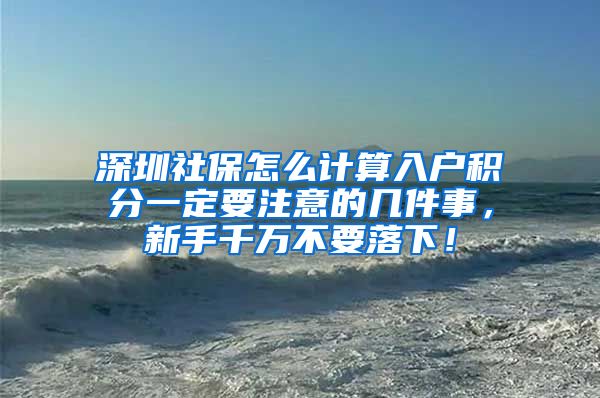 深圳社保怎么计算入户积分一定要注意的几件事，新手千万不要落下！